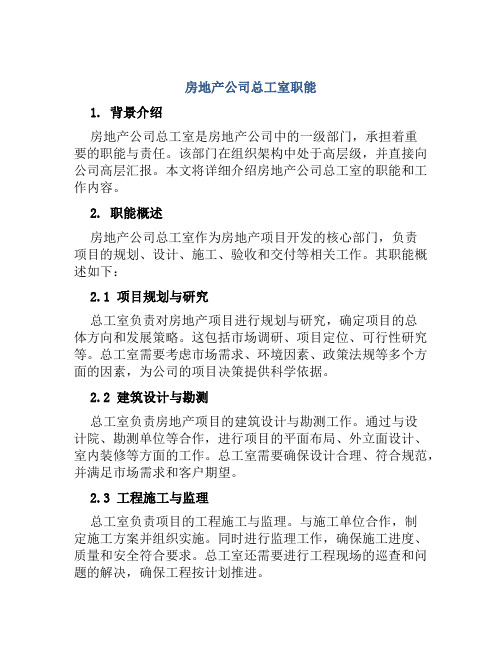 房地产公司总工室职能

1. 背景介绍

房地产公司总工室是房地产公司中的一级部门，承担着重要的职能与责任。该部门在组织架构中处于高层级，并直接向公司高层汇报。本文将详细介绍房地产公司总工室的职能和工作内容。

2. 职能概述

房地产公司总工室作为房地产项目开发的核心部门，负责项目的规划、设计、施工、验收和交付等相关工作。其职能概述如下：

2.1 项目规划与研究

总工室负责对房地产项目进行规划与研究，确定项目的总体方向和发展策略。这包括市场调研、项目定位、可行性研究等。总工室需要考虑市场需求、环境因素、政策法规等多个方面的因素，为公司的项目决策提供科学依据。

2.2 建筑设计与勘测

总工室负责房地产项目的建筑设计与勘测工作。通过与设计院、勘测单位等合作，进行项目的平面布局、外立面设计、室内装修等方面的工作。总工室需要确保设计合理、符合规范，并满足市场需求和客户期望。

2.3 工程施工与监理

总工室负责项目的工程施工与监理。与施工单位合作，制定施工方案并组织实施。同时进行监理工作，确保施工进度、质量和安全符合要求。总工室还需要进行工程现场的巡查和问题的解决，确保工程按计划推进。